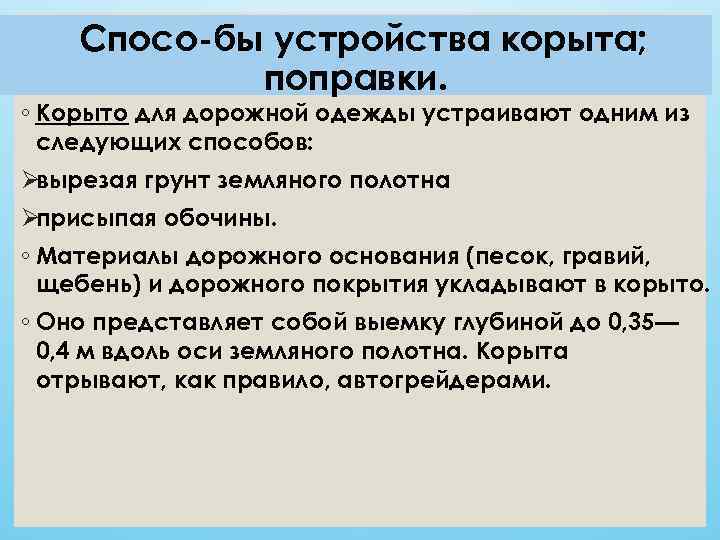 Спосо-бы устройства корыта; поправки.

◦ Корыто для дорожной одежды устраивают одним из следующих способов:

➢вырезая грунт земляного полотна

➢присыпая обочины.

◦ Материалы дорожного основания (песок, гравий, щебень) и дорожного покрытия укладывают в корыто.

◦ Оно представляет собой выемку глубиной до 0,35—0,4 м вдоль оси земляного полотна. Корыта отрывают, как правило, автогрейдерами.